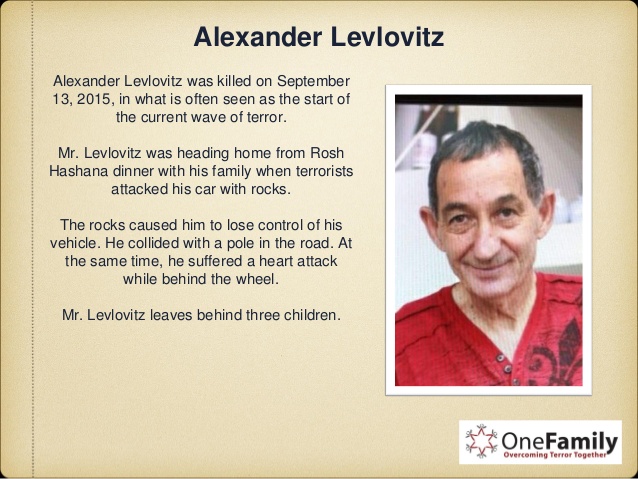 Alexander Levlovitz

Alexander Levlovitz was killed on September 13, 2015, in what is often seen as the start of the current wave of terror.

Mr. Levlovitz was heading home from Rosh Hashana dinner with his family when terrorists attacked his car with rocks.

The rocks caused him to lose control of his vehicle. He collided with a pole in the road. At the same time, he suffered a heart attack while behind the wheel.

Mr. Levlovitz leaves behind three children.

OneFamily
Overcoming Terror Together